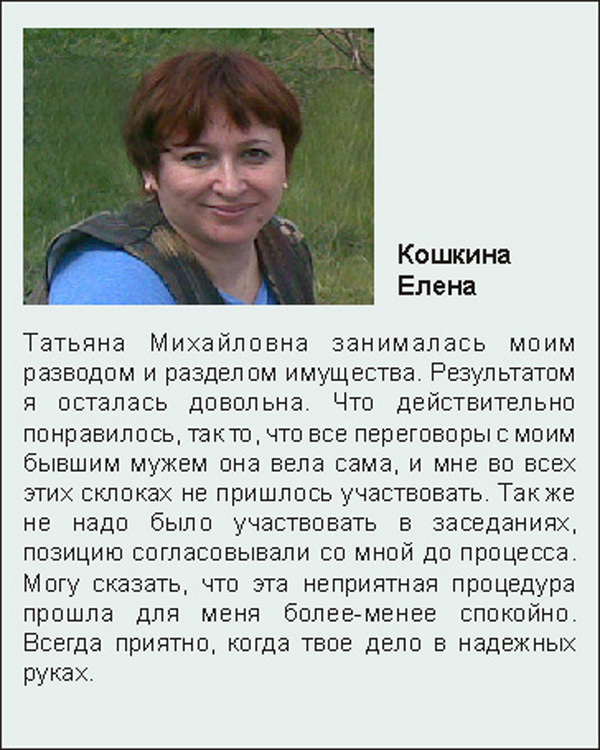 Кошкина Елена

Татьяна Михайловна занималась моим разводом и разделом имущества. Результатом я осталась довольна. Что действительно понравилось, так то, что все переговоры с моим бывшим мужем она вела сама, и мне во всех этих склоках не пришлось участвовать. Так же не надо было участвовать в заседаниях, позицию согласовывали со мной до процесса. Могу сказать, что эта неприятная процедура прошла для меня более-менее спокойно. Всегда приятно, когда твое дело в надежных руках.